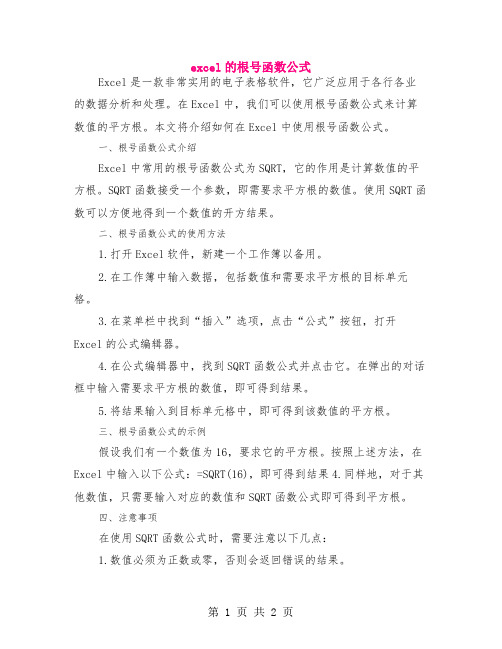 excel 的根号函数公式

Excel 是一款非常实用的电子表格软件，它广泛应用于各行各业的数据分析和处理。在 Excel 中，我们可以使用根号函数公式来计算数值的平方根。本文将介绍如何在 Excel 中使用根号函数公式。

一、根号函数公式介绍

Excel 中常用的根号函数公式为 SQRT，它的作用是计算数值的平方根。SQRT 函数接受一个参数，即需要求平方根的数值。使用 SQRT 函数可以方便地得到一个数值的开方结果。

二、根号函数公式的使用方法

1.打开 Excel 软件，新建一个工作簿以备用。

2.在工作簿中输入数据，包括数值和需要求平方根的目标单元格。

3.在菜单栏中找到“插入”选项，点击“公式”按钮，打开 Excel 的公式编辑器。

4.在公式编辑器中，找到 SQRT 函数公式并点击它。在弹出的对话框中输入需要求平方根的数值，即可得到结果。

5.将结果输入到目标单元格中，即可得到该数值的平方根。

三、根号函数公式的示例

假设我们有一个数值为 16，要求它的平方根。按照上述方法，在 Excel 中输入以下公式：=SQRT(16)，即可得到结果 4.同样地，对于其他数值，只需要输入对应的数值和 SQRT 函数公式即可得到平方根。

四、注意事项

在使用 SQRT 函数公式时，需要注意以下几点：

1.数值必须为正数或零，否则会返回错误的结果。

第 1 页 共 2 页